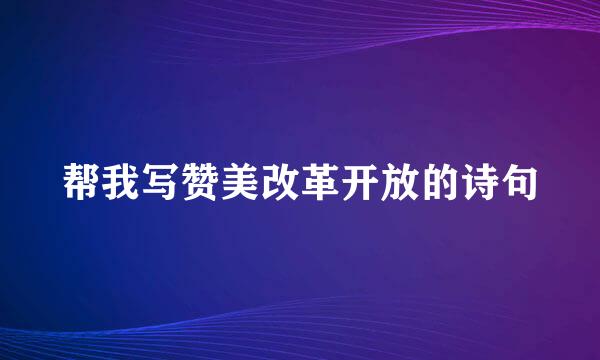 帮我写赞美改革开放的诗句